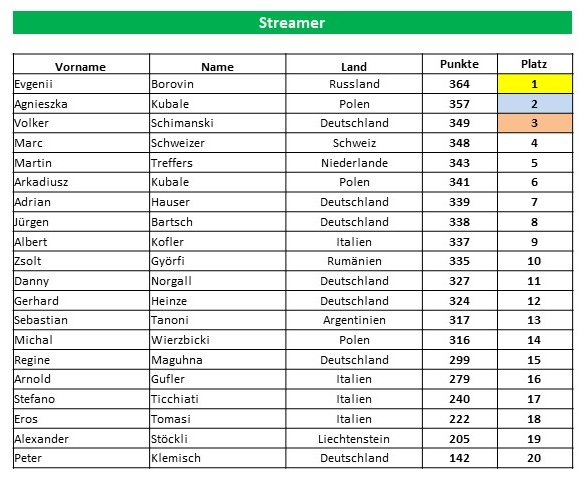 Streamer

| Vorname | Name | Land | Punkte | Platz |
|---|---|---|---|---|
| Evgenii | Borovin | Russland | 364 | 1 |
| Agnieszka | Kubale | Polen | 357 | 2 |
| Volker | Schimanski | Deutschland | 349 | 3 |
| Marc | Schweizer | Schweiz | 348 | 4 |
| Martin | Treffers | Niederlande | 343 | 5 |
| Arkadiusz | Kubale | Polen | 341 | 6 |
| Adrian | Hauser | Deutschland | 339 | 7 |
| Jürgen | Bartsch | Deutschland | 338 | 8 |
| Albert | Kofler | Italien | 337 | 9 |
| Zsolt | Györfi | Rumänien | 335 | 10 |
| Danny | Norgall | Deutschland | 327 | 11 |
| Gerhard | Heinze | Deutschland | 324 | 12 |
| Sebastian | Tanoni | Argentinien | 317 | 13 |
| Michal | Wierzbicki | Polen | 316 | 14 |
| Regine | Maguhna | Deutschland | 299 | 15 |
| Arnold | Gufler | Italien | 279 | 16 |
| Stefano | Ticchiati | Italien | 240 | 17 |
| Eros | Tomasi | Italien | 222 | 18 |
| Alexander | Stöckli | Liechtenstein | 205 | 19 |
| Peter | Klemisch | Deutschland | 142 | 20 |